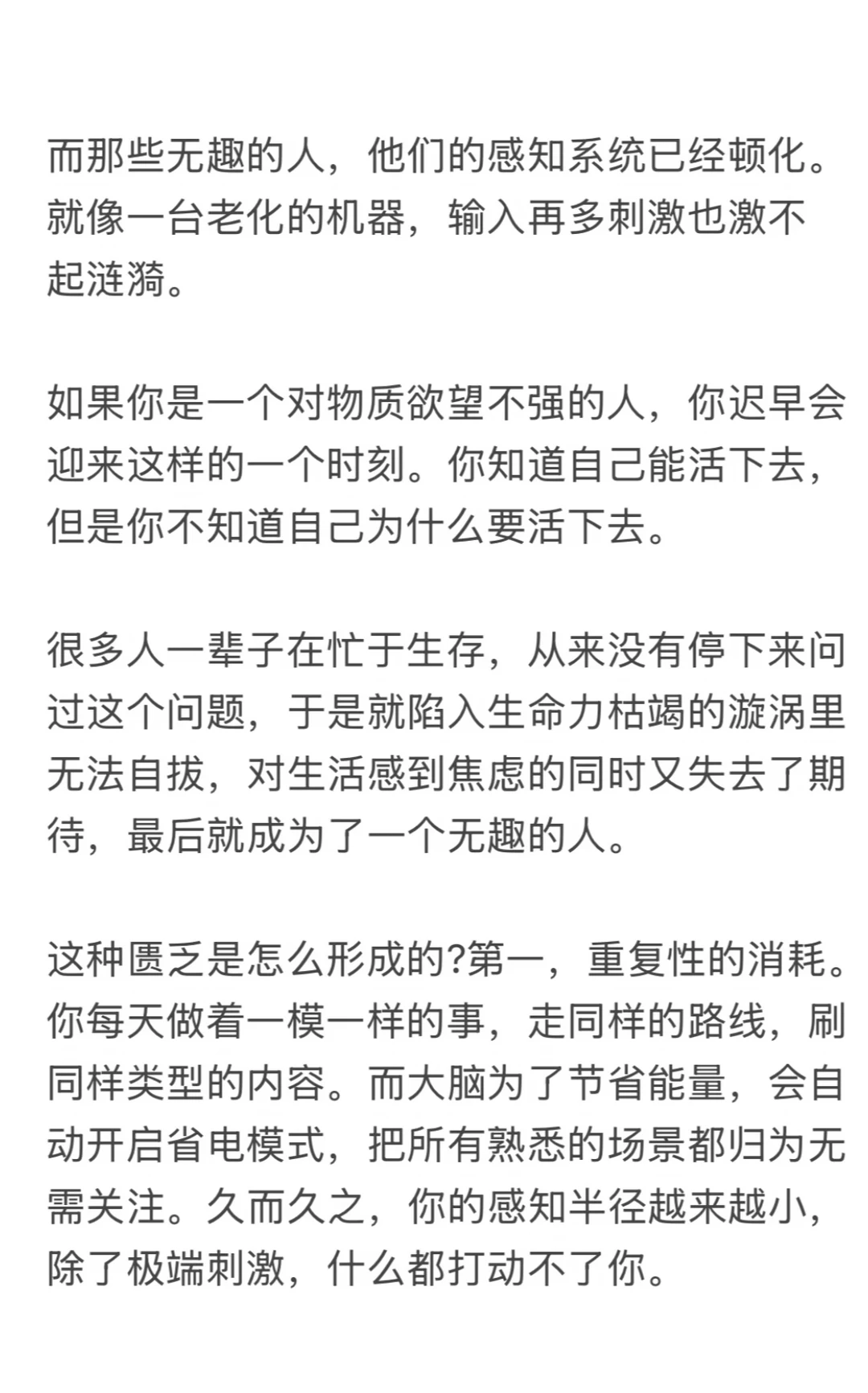 而那些无趣的人，他们的感知系统已经顿化。就像一台老化的机器，输入再多刺激也激不起涟漪。

如果你是一个对物质欲望不强的人，你迟早会迎来这样的一个时刻。你知道自己能活下去，但是你不知道自己为什么要活下去。

很多人一辈子在忙于生存，从来没有停下来问过这个问题，于是就陷入生命力枯竭的漩涡里无法自拔，对生活感到焦虑的同时又失去了期待，最后就成为了一个无趣的人。

这种匮乏是怎么形成的?第一，重复性的消耗。你每天做着一模一样的事，走同样的路线，刷同样类型的内容。而大脑为了节省能量，会自动开启省电模式，把所有熟悉的场景都归为无需关注。久而久之，你的感知半径越来越小，除了极端刺激，什么都打动不了你。